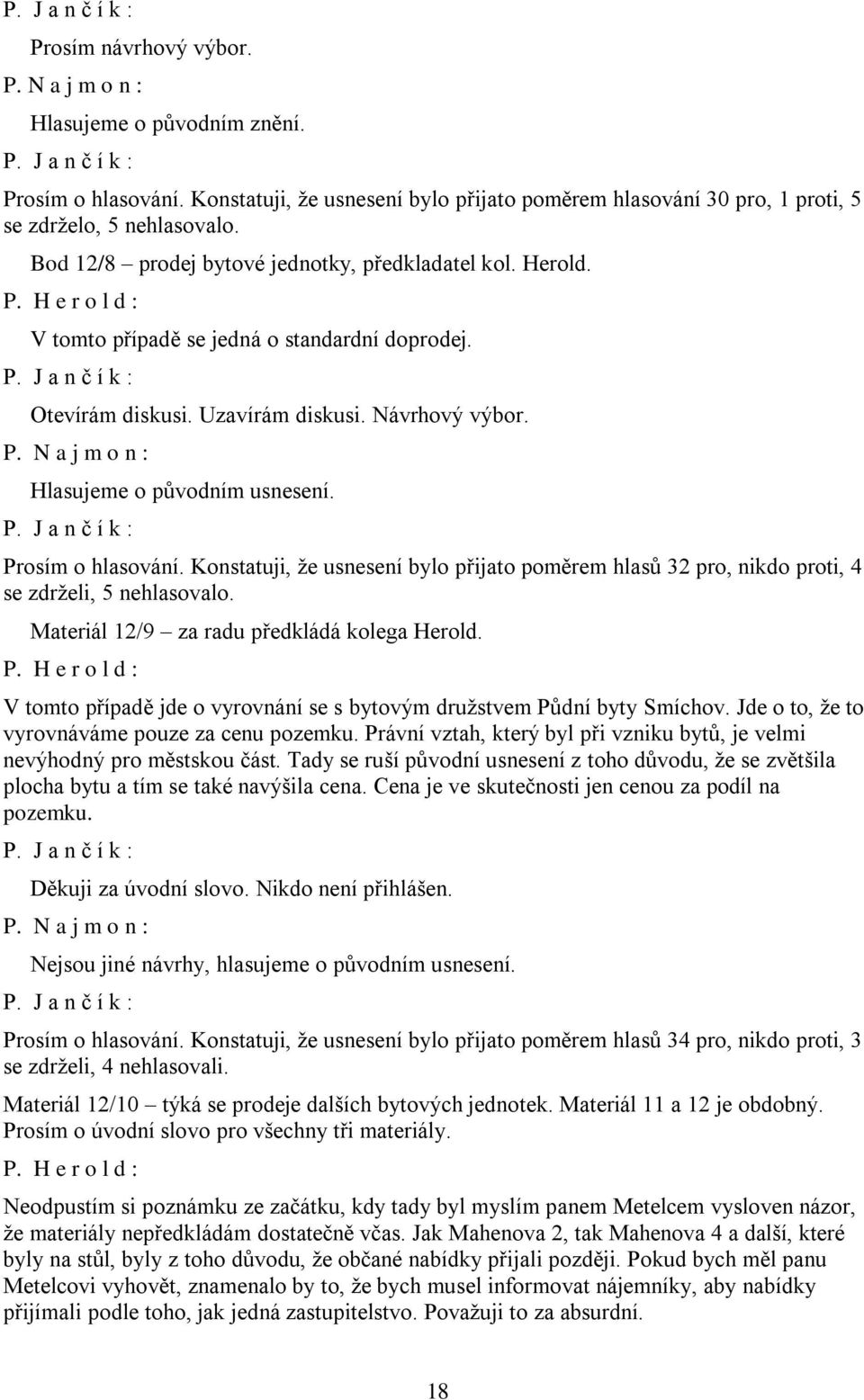 P. J a n č í k :

Prosím návrhový výbor.

P. N a j m o n :

Hlasujeme o původním znění.

P. J a n č í k :

Prosím o hlasování. Konstatuji, že usnesení bylo přijato poměrem hlasování 30 pro, 1 proti, 5 se zdrželo, 5 nehlasovalo.

Bod 12/8 – prodej bytové jednotky, předkladatel kol. Herold.

P. H e r o l d :

V tomto případě se jedná o standardní doprodej.

P. J a n č í k :

Otevírám diskusi. Uzavírám diskusi. Návrhový výbor.

P. N a j m o n :

Hlasujeme o původním usnesení.

P. J a n č í k :

Prosím o hlasování. Konstatuji, že usnesení bylo přijato poměrem hlasů 32 pro, nikdo proti, 4 se zdrželi, 5 nehlasovalo.

Materiál 12/9 – za radu předkládá kolega Herold.

P. H e r o l d :

V tomto případě jde o vyrovnání se s bytovým družstvem Půdní byty Smíchov. Jde o to, že to vyrovnáváme pouze za cenu pozemku. Právní vztah, který byl při vzniku bytů, je velmi nevýhodný pro městskou část. Tady se ruší původní usnesení z toho důvodu, že se zvětšila plocha bytu a tím se také navýšila cena. Cena je ve skutečnosti jen cenou za podíl na pozemku.

P. J a n č í k :

Děkuji za úvodní slovo. Nikdo není přihlášen.

P. N a j m o n :

Nejsou jiné návrhy, hlasujeme o původním usnesení.

P. J a n č í k :

Prosím o hlasování. Konstatuji, že usnesení bylo přijato poměrem hlasů 34 pro, nikdo proti, 3 se zdrželi, 4 nehlasovali.

Materiál 12/10 – týká se prodeje dalších bytových jednotek. Materiál 11 a 12 je obdobný. Prosím o úvodní slovo pro všechny tři materiály.

P. H e r o l d :

Neodpustím si poznámku ze začátku, kdy tady byl myslím panem Metelcem vysloven názor, že materiály nepředkládám dostatečně včas. Jak Mahenova 2, tak Mahenova 4 a další, které byly na stůl, byly z toho důvodu, že občané nabídky přijali později. Pokud bych měl panu Metelcovi vyhovět, znamenalo by to, že bych musel informovat nájemníky, aby nabídky přijímali podle toho, jak jedná zastupitelstvo. Považuji to za absurdní.

18